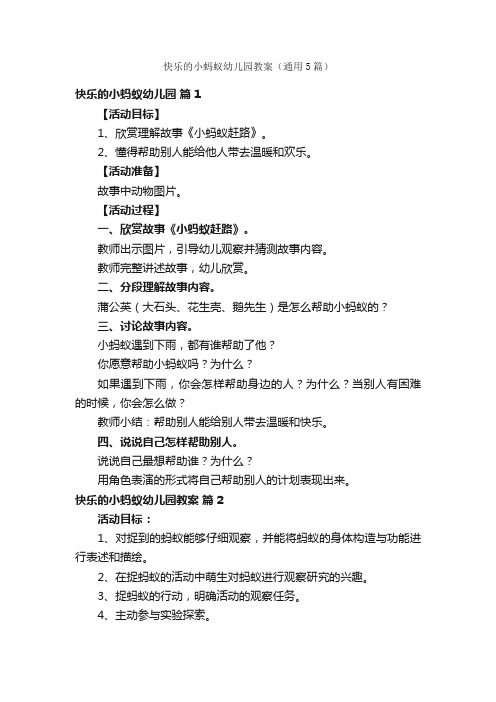 快乐的小蚂蚁幼儿园教案（通用5篇）

快乐的小蚂蚁幼儿园 篇1

【活动目标】

1、欣赏理解故事《小蚂蚁赶路》。

2、懂得帮助别人能给他人带去温暖和欢乐。

【活动准备】

故事中动物图片。

【活动过程】

一、欣赏故事《小蚂蚁赶路》。

教师出示图片，引导幼儿观察并猜测故事内容。

教师完整讲述故事，幼儿欣赏。

二、分段理解故事内容。

蒲公英（大石头、花生壳、鹅先生）是怎么帮助小蚂蚁的？

三、讨论故事内容。

小蚂蚁遇到下雨，都有谁帮助了他？

你愿意帮助小蚂蚁吗？为什么？

如果遇到下雨，你会怎样帮助身边的人？为什么？当别人有困难的时候，你会怎么做？

教师小结：帮助别人能给别人带去温暖和快乐。

四、说说自己怎样帮助别人。

说说自己最想帮助谁？为什么？

用角色表演的形式将自己帮助别人的计划表现出来。

快乐的小蚂蚁幼儿园教案 篇2

活动目标：

1、对捉到的蚂蚁能够仔细观察，并能将蚂蚁的身体构造与功能进行表述和描绘。

2、在捉蚂蚁的活动中萌生对蚂蚁进行观察研究的兴趣。

3、捉蚂蚁的行动，明确活动的观察任务。

4、主动参与实验探索。